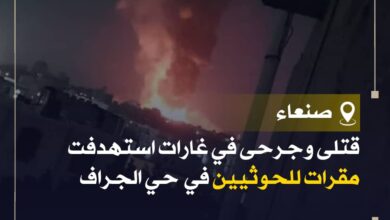 صنعاء

قتلى وجرحى في غارات استهدفت مقرات للحوثيين في حي الجراف